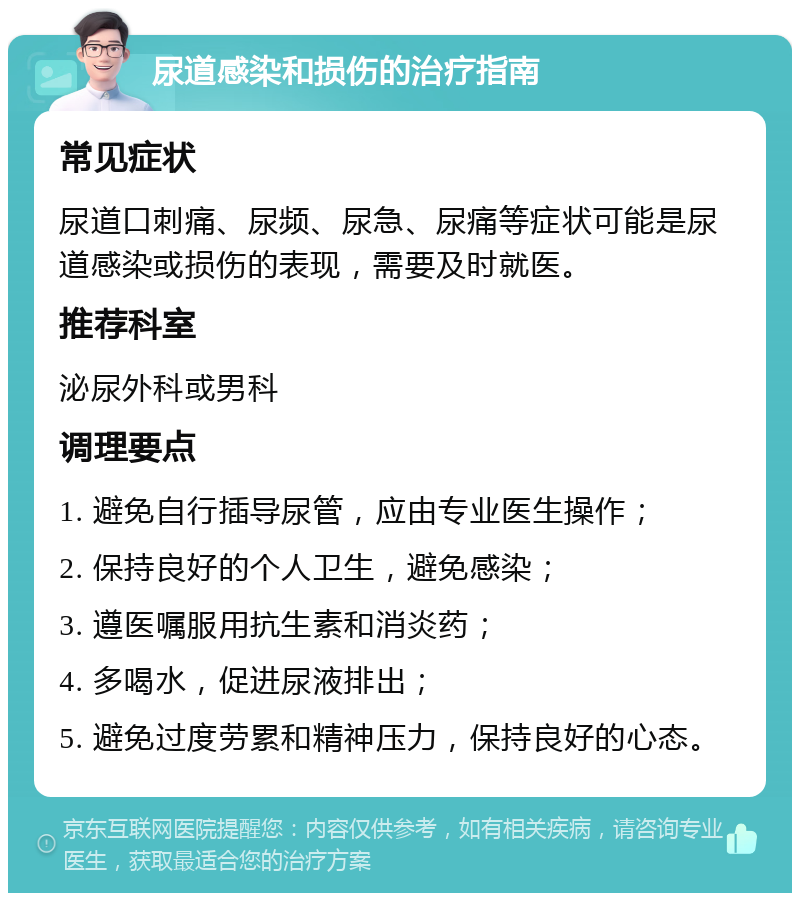 尿道感染和损伤的治疗指南

常见症状

尿道口刺痛、尿频、尿急、尿痛等症状可能是尿道感染或损伤的表现，需要及时就医。

推荐科室

泌尿外科或男科

调理要点

1. 避免自行插导尿管，应由专业医生操作；

2. 保持良好的个人卫生，避免感染；

3. 遵医嘱服用抗生素和消炎药；

4. 多喝水，促进尿液排出；

5. 避免过度劳累和精神压力，保持良好的心态。

京东互联网医院提醒您：内容仅供参考，如有相关疾病，请咨询专业医生，获取最适合您的治疗方案